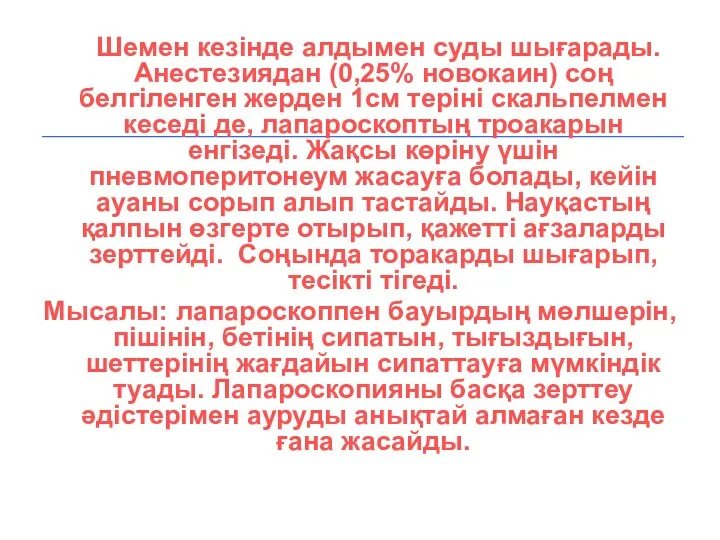 Шемен кезінде алдымен суды шығарады. Анестезиядан (0,25% новокаин) соң белгіленген жерден 1см теріні скальпелмен кеседі де, лапароскоптың троакарын енгізеді. Жақсы көріну үшін пневмоперитонеум жасауға болады, кейін ауаны сорып алып тастайды. Науқастың қалпын өзгерте отырып, қажетті ағзаларды зерттейді. Соңында торакарды шығарып, тесікті тігеді.

Мысалы: лапароскоппен бауырдың мөлшерін, пішінін, бетінің сипатын, тығыздығын, шеттерінің жағдайын сипаттауға мүмкіндік туады. Лапароскопияны басқа зерттеу әдістерімен ауруды анықтай алмаған кезде ғана жасайды.